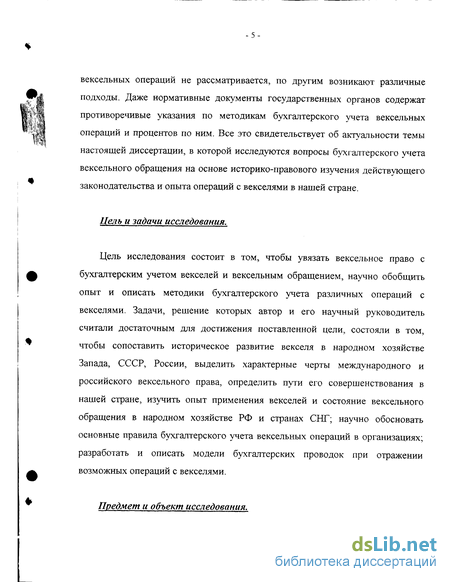 - 5 -

вексельных операций не рассматривается, по другим возникают различные подходы. Даже нормативные документы государственных органов содержат противоречивые указания по методикам бухгалтерского учета вексельных операций и процентов по ним. Все это свидетельствует об актуальности темы настоящей диссертации, в которой исследуются вопросы бухгалтерского учета вексельного обращения на основе историко-правового изучения действующего законодательства и опыта операций с векселями в нашей стране.

Цель и задачи исследования.

Цель исследования состоит в том, чтобы увязать вексельное право с бухгалтерским учетом векселей и вексельным обращением, научно обобщить опыт и описать методики бухгалтерского учета различных операций с векселями. Задачи, решение которых автор и его научный руководитель считали достаточным для достижения поставленной цели, состояли в том, чтобы сопоставить историческое развитие векселя в народном хозяйстве Запада, СССР, России, выделить характерные черты международного и российского вексельного права, определить пути его совершенствования в нашей стране, изучить опыт применения векселей и состояние вексельного обращения в народном хозяйстве РФ и странах СНГ; научно обосновать основные правила бухгалтерского учета вексельных операций в организациях; разработать и описать модели бухгалтерских проводок при отражении возможных операций с векселями.

Предмет и объект исследования.

dsLib.net
библиотека диссертаций